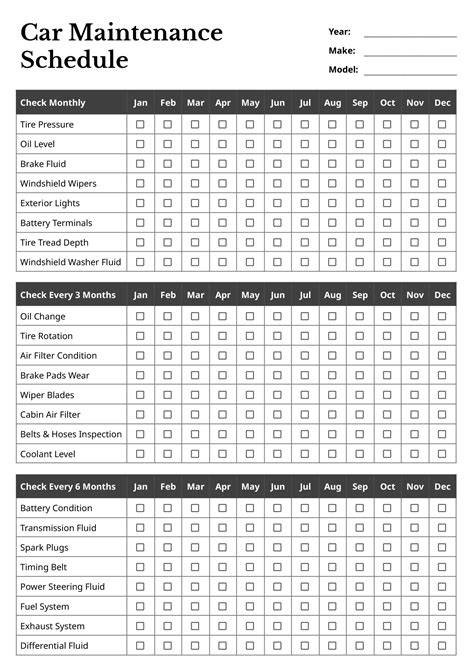 Car Maintenance Schedule

Year:
Make:
Model:

| Check Monthly | Jan | Feb | Mar | Apr | May | Jun | Jul | Aug | Sep | Oct | Nov | Dec |
|---|---|---|---|---|---|---|---|---|---|---|---|---|
| Tire Pressure | ☐ | ☐ | ☐ | ☐ | ☐ | ☐ | ☐ | ☐ | ☐ | ☐ | ☐ | ☐ |
| Oil Level | ☐ | ☐ | ☐ | ☐ | ☐ | ☐ | ☐ | ☐ | ☐ | ☐ | ☐ | ☐ |
| Brake Fluid | ☐ | ☐ | ☐ | ☐ | ☐ | ☐ | ☐ | ☐ | ☐ | ☐ | ☐ | ☐ |
| Windshield Wipers | ☐ | ☐ | ☐ | ☐ | ☐ | ☐ | ☐ | ☐ | ☐ | ☐ | ☐ | ☐ |
| Exterior Lights | ☐ | ☐ | ☐ | ☐ | ☐ | ☐ | ☐ | ☐ | ☐ | ☐ | ☐ | ☐ |
| Battery Terminals | ☐ | ☐ | ☐ | ☐ | ☐ | ☐ | ☐ | ☐ | ☐ | ☐ | ☐ | ☐ |
| Tire Tread Depth | ☐ | ☐ | ☐ | ☐ | ☐ | ☐ | ☐ | ☐ | ☐ | ☐ | ☐ | ☐ |
| Windshield Washer Fluid | ☐ | ☐ | ☐ | ☐ | ☐ | ☐ | ☐ | ☐ | ☐ | ☐ | ☐ | ☐ |

| Check Every 3 Months | Jan | Feb | Mar | Apr | May | Jun | Jul | Aug | Sep | Oct | Nov | Dec |
|---|---|---|---|---|---|---|---|---|---|---|---|---|
| Oil Change | ☐ | ☐ | ☐ | ☐ | ☐ | ☐ | ☐ | ☐ | ☐ | ☐ | ☐ | ☐ |
| Tire Rotation | ☐ | ☐ | ☐ | ☐ | ☐ | ☐ | ☐ | ☐ | ☐ | ☐ | ☐ | ☐ |
| Air Filter Condition | ☐ | ☐ | ☐ | ☐ | ☐ | ☐ | ☐ | ☐ | ☐ | ☐ | ☐ | ☐ |
| Brake Pads Wear | ☐ | ☐ | ☐ | ☐ | ☐ | ☐ | ☐ | ☐ | ☐ | ☐ | ☐ | ☐ |
| Wiper Blades | ☐ | ☐ | ☐ | ☐ | ☐ | ☐ | ☐ | ☐ | ☐ | ☐ | ☐ | ☐ |
| Cabin Air Filter | ☐ | ☐ | ☐ | ☐ | ☐ | ☐ | ☐ | ☐ | ☐ | ☐ | ☐ | ☐ |
| Belts & Hoses Inspection | ☐ | ☐ | ☐ | ☐ | ☐ | ☐ | ☐ | ☐ | ☐ | ☐ | ☐ | ☐ |
| Coolant Level | ☐ | ☐ | ☐ | ☐ | ☐ | ☐ | ☐ | ☐ | ☐ | ☐ | ☐ | ☐ |

| Check Every 6 Months | Jan | Feb | Mar | Apr | May | Jun | Jul | Aug | Sep | Oct | Nov | Dec |
|---|---|---|---|---|---|---|---|---|---|---|---|---|
| Battery Condition | ☐ | ☐ | ☐ | ☐ | ☐ | ☐ | ☐ | ☐ | ☐ | ☐ | ☐ | ☐ |
| Transmission Fluid | ☐ | ☐ | ☐ | ☐ | ☐ | ☐ | ☐ | ☐ | ☐ | ☐ | ☐ | ☐ |
| Spark Plugs | ☐ | ☐ | ☐ | ☐ | ☐ | ☐ | ☐ | ☐ | ☐ | ☐ | ☐ | ☐ |
| Timing Belt | ☐ | ☐ | ☐ | ☐ | ☐ | ☐ | ☐ | ☐ | ☐ | ☐ | ☐ | ☐ |
| Power Steering Fluid | ☐ | ☐ | ☐ | ☐ | ☐ | ☐ | ☐ | ☐ | ☐ | ☐ | ☐ | ☐ |
| Fuel System | ☐ | ☐ | ☐ | ☐ | ☐ | ☐ | ☐ | ☐ | ☐ | ☐ | ☐ | ☐ |
| Exhaust System | ☐ | ☐ | ☐ | ☐ | ☐ | ☐ | ☐ | ☐ | ☐ | ☐ | ☐ | ☐ |
| Differential Fluid | ☐ | ☐ | ☐ | ☐ | ☐ | ☐ | ☐ | ☐ | ☐ | ☐ | ☐ | ☐ |